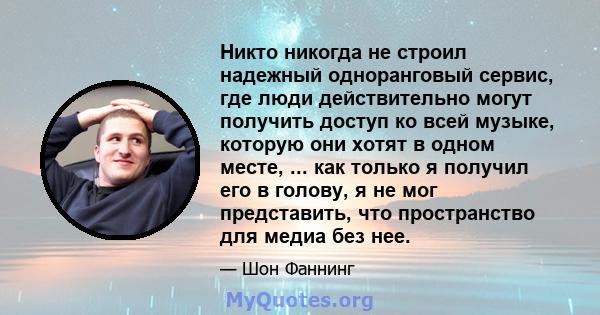 Никто никогда не строил надежный одноранговый сервис, где люди действительно могут получить доступ ко всей музыке, которую они хотят в одном месте, ... как только я получил его в голову, я не мог представить, что пространство для медиа без нее.

— Шон Фаннинг

MyQuotes.org